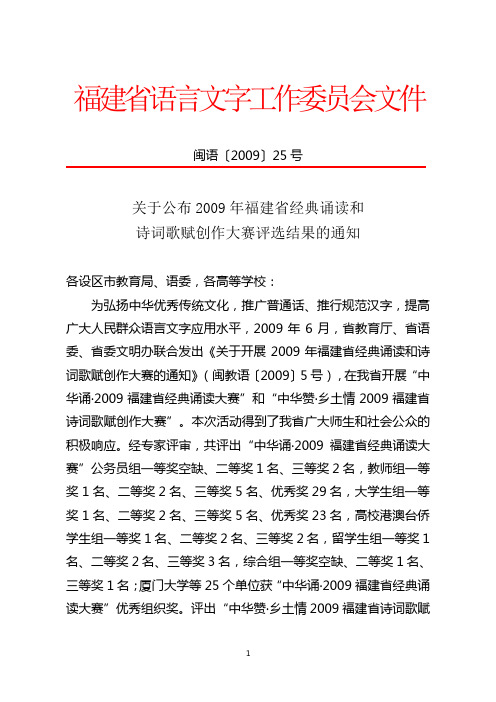 福建省语言文字工作委员会文件

闽语〔2009〕25 号

关于公布 2009 年福建省经典诵读和诗词歌赋创作大赛评选结果的通知

各设区市教育局、语委，各高等学校：

为弘扬中华优秀传统文化，推广普通话、推行规范汉字，提高广大人民群众语言文字应用水平，2009 年 6 月，省教育厅、省语委、省委文明办联合发出《关于开展 2009 年福建省经典诵读和诗词歌赋创作大赛的通知》（闽教语〔2009〕5 号），在我省开展“中华诵·2009 福建省经典诵读大赛”和“中华赞·乡土情 2009 福建省诗词歌赋创作大赛”。本次活动得到了我省广大师生和社会公众的积极响应。经专家评审，共评出“中华诵·2009 福建省经典诵读大赛”公务员组一等奖空缺、二等奖 1 名、三等奖 2 名，教师组一等奖 1 名、二等奖 2 名、三等奖 5 名、优秀奖 29 名，大学生组一等奖 1 名、二等奖 2 名、三等奖 5 名、优秀奖 23 名，高校港澳台侨学生组一等奖 1 名、二等奖 2 名、三等奖 2 名，留学生组一等奖 1 名、二等奖 2 名、三等奖 3 名，综合组一等奖空缺、二等奖 1 名、三等奖 1 名；厦门大学等 25 个单位获“中华诵·2009 福建省经典诵读大赛”优秀组织奖。评出“中华赞·乡土情 2009 福建省诗词歌赋

1